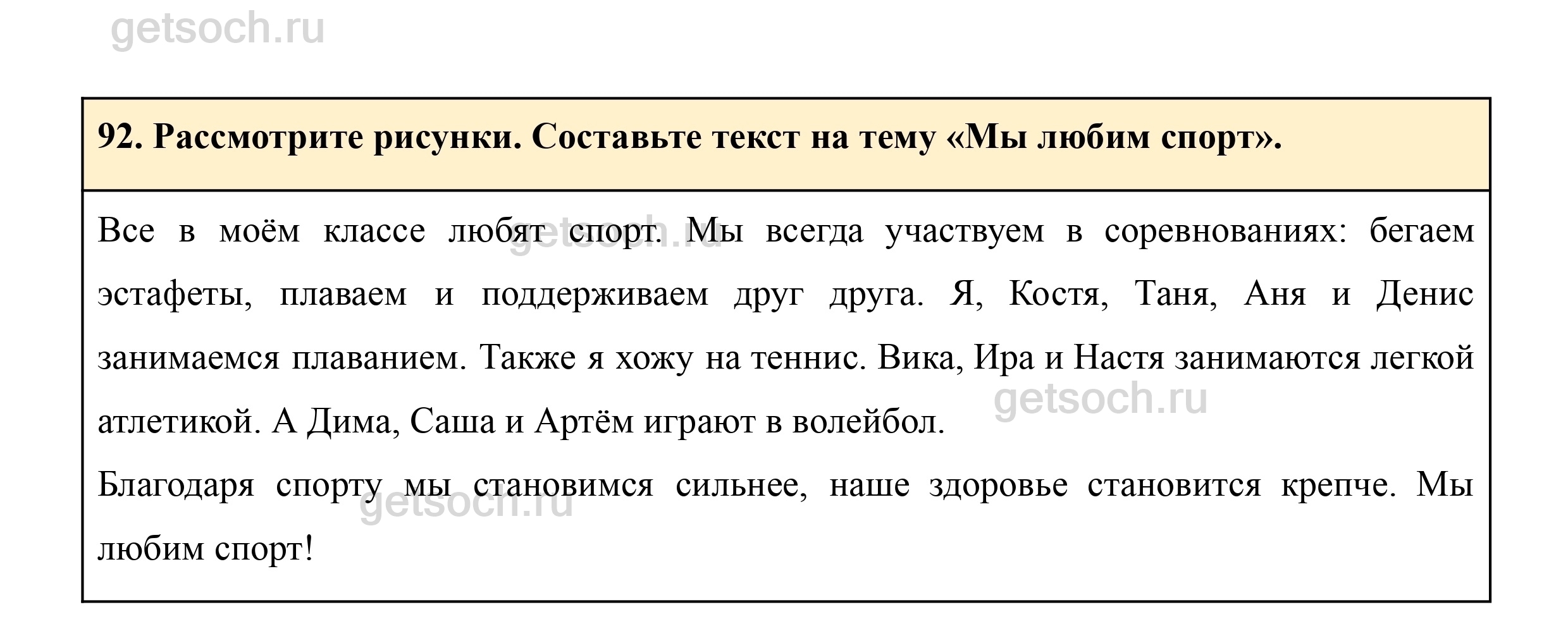 getsoch.ru

92. Рассмотрите рисунки. Составьте текст на тему «Мы любим спорт».

Все в моём классе любят спорт. Мы всегда участвуем в соревнованиях: бегаем эстафеты, плаваем и поддерживаем друг друга. Я, Костя, Таня, Аня и Денис занимаемся плаванием. Также я хожу на теннис. Вика, Ира и Настя занимаются легкой атлетикой. А Дима, Саша и Артём играют в волейбол.

Благодаря спорту мы становимся сильнее, наше здоровье становится крепче. Мы любим спорт!

getsoch.ru

getsoch.ru

getsoch.ru